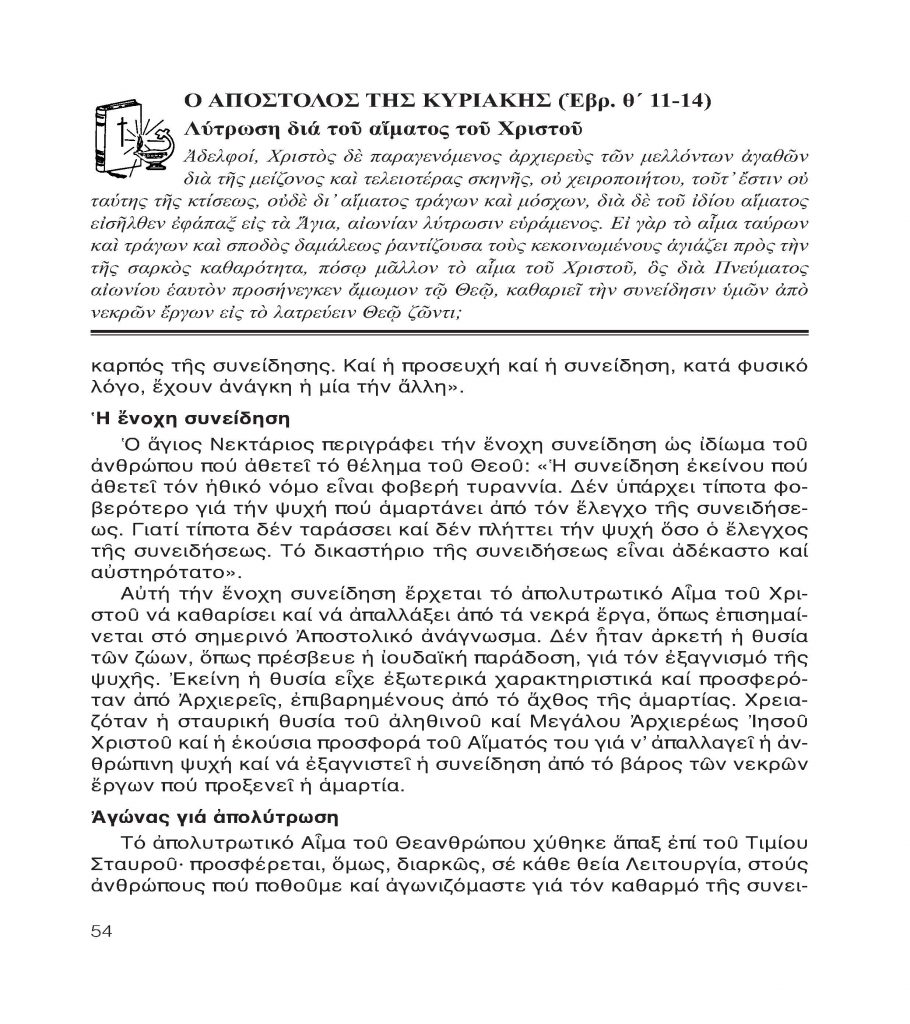 Ο ΑΠΟΣΤΟΛΟΣ ΤΗΣ ΚΥΡΙΑΚΗΣ (Ἑβρ. θ´ 11-14)

Λύτρωση διά τοῦ αἵματος τοῦ Χριστοῦ

Ἀδελφοί, Χριστὸς δὲ παραγενόμενος ἀρχιερεὺς τῶν μελλόντων ἀγαθῶν διὰ τῆς μείζονος καὶ τελειοτέρας σκηνῆς, οὐ χειροποιήτου, τοῦτ᾽ ἔστιν οὐ ταύτης τῆς κτίσεως, οὐδὲ δι᾽ αἵματος τράγων καὶ μόσχων, διὰ δὲ τοῦ ἰδίου αἵματος εἰσῆλθεν ἐφάπαξ εἰς τὰ Ἅγια, αἰωνίαν λύτρωσιν εὑράμενος. Εἰ γὰρ τὸ αἷμα ταύρων καὶ τράγων καὶ σποδὸς δαμάλεως ῥαντίζουσα τοὺς κεκοινωμένους ἁγιάζει πρὸς τὴν τῆς σαρκὸς καθαρότητα, πόσῳ μᾶλλον τὸ αἷμα τοῦ Χριστοῦ, ὃς διὰ Πνεύματος αἰωνίου ἑαυτὸν προσήνεγκεν ἄμωμον τῷ Θεῷ, καθαριεῖ τὴν συνείδησιν ὑμῶν ἀπὸ νεκρῶν ἔργων εἰς τὸ λατρεύειν Θεῷ ζῶντι;

καρπός τῆς συνείδησης. Καί ἡ προσευχή καί ἡ συνείδηση, κατά φυσικό λόγο, ἔχουν ἀνάγκη ἡ μία τήν ἄλλη».

Ἡ ἔνοχη συνείδηση

Ὁ ἅγιος Νεκτάριος περιγράφει τήν ἔνοχη συνείδηση ὡς ἰδίωμα τοῦ ἀνθρώπου πού ἀθετεῖ τό θέλημα τοῦ Θεοῦ: «Ἡ συνείδηση ἐκείνου πού ἀθετεῖ τόν ἠθικό νόμο εἶναι φοβερή τυραννία. Δέν ὑπάρχει τίποτα φοβερότερο γιά τήν ψυχή πού ἁμαρτάνει ἀπό τόν ἔλεγχο τῆς συνειδήσεως. Γιατί τίποτα δέν ταράσσει καί δέν πλήττει τήν ψυχή ὅσο ὁ ἔλεγχος τῆς συνειδήσεως. Τό δικαστήριο τῆς συνειδήσεως εἶναι ἀδέκαστο καί αὐστηρότατο».

Αὐτή τήν ἔνοχη συνείδηση ἔρχεται τό ἀπολυτρωτικό Αἷμα τοῦ Χριστοῦ νά καθαρίσει καί νά ἀπαλλάξει ἀπό τά νεκρά ἔργα, ὅπως ἐπισημαίνεται στό σημερινό Ἀποστολικό ἀνάγνωσμα. Δέν ἦταν ἀρκετή ἡ θυσία τῶν ζώων, ὅπως πρέσβευε ἡ ἰουδαϊκή παράδοση, γιά τόν ἐξαγνισμό τῆς ψυχῆς. Ἐκείνη ἡ θυσία εἶχε ἐξωτερικά χαρακτηριστικά καί προσφερόταν ἀπό Ἀρχιερεῖς, ἐπιβαρημένους ἀπό τό ἄχθος τῆς ἁμαρτίας. Χρειαζόταν ἡ σταυρική θυσία τοῦ ἀληθινοῦ καί Μεγάλου Ἀρχιερέως Ἰησοῦ Χριστοῦ καί ἡ ἑκούσια προσφορά τοῦ Αἵματός του γιά ν᾽ ἀπαλλαγεῖ ἡ ἀνθρώπινη ψυχή καί νά ἐξαγνιστεῖ ἡ συνείδηση ἀπό τό βάρος τῶν νεκρῶν ἔργων πού προξενεῖ ἡ ἁμαρτία.

Ἀγώνας γιά ἀπολύτρωση

Τό ἀπολυτρωτικό Αἷμα τοῦ Θεανθρώπου χύθηκε ἅπαξ ἐπί τοῦ Τιμίου Σταυροῦ· προσφέρεται, ὅμως, διαρκῶς, σέ κάθε θεία Λειτουργία, στούς ἀνθρώπους πού ποθοῦμε καί ἀγωνιζόμαστε γιά τόν καθαρμό τῆς συνει-

54